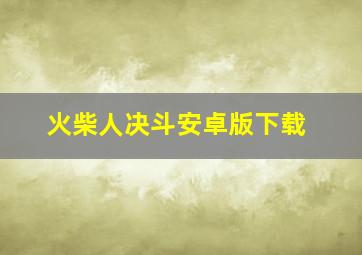 火柴人决斗安卓版下载